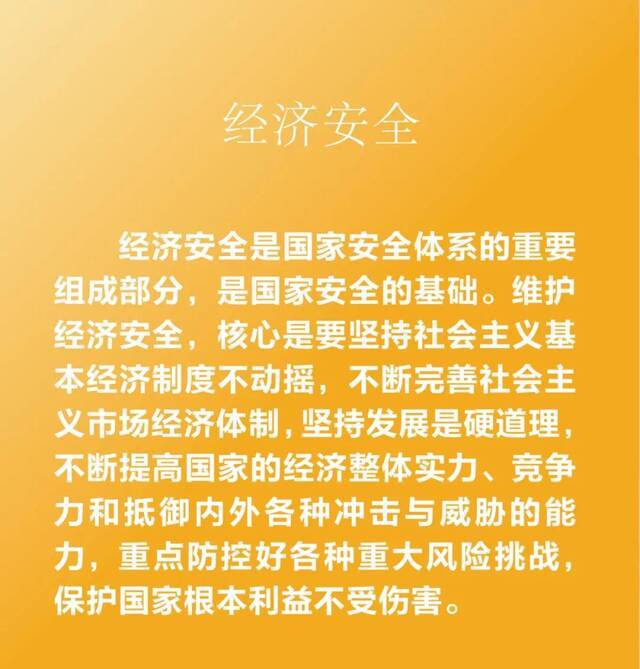 经济安全

经济安全是国家安全体系的重要组成部分，是国家安全的基础。维护经济安全，核心是要坚持社会主义基本经济制度不动摇，不断完善社会主义市场经济体制，坚持发展是硬道理，不断提高国家的经济整体实力、竞争力和抵御内外各种冲击与威胁的能力，重点防控好各种重大风险挑战，保护国家根本利益不受伤害。